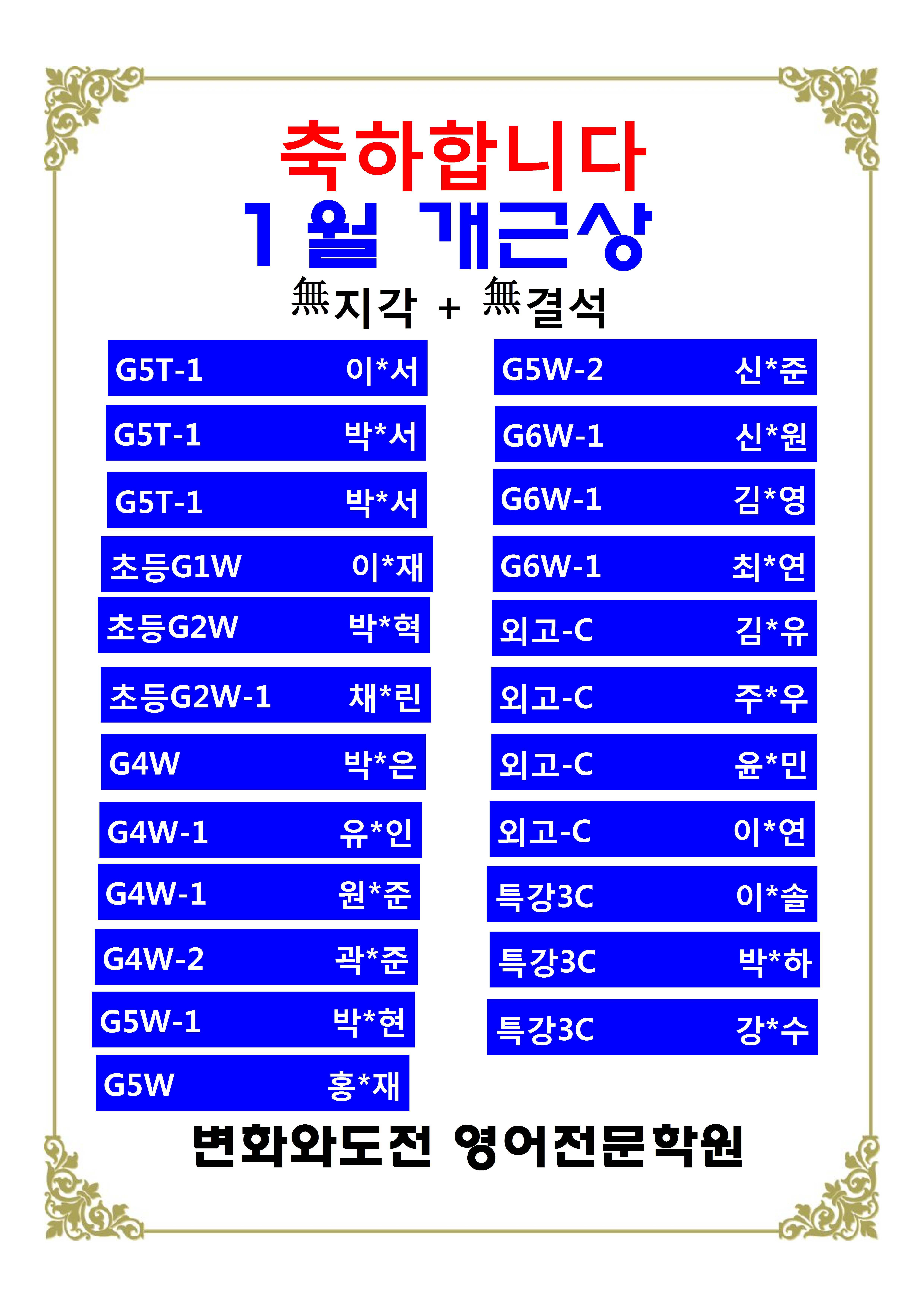 축하합니다
1월 개근상
無지각 + 無결석

G5T-1 이*서
G5T-1 박*서
G5T-1 박*서
초등G1W 이*재
초등G2W 박*혁
초등G2W-1 채*린
G4W 박*은
G4W-1 유*인
G4W-1 원*준
G4W-2 곽*준
G5W-1 박*현
G5W 홍*재

G5W-2 신*준
G6W-1 신*원
G6W-1 김*영
G6W-1 최*연
외고-C 김*유
외고-C 주*우
외고-C 윤*민
외고-C 이*연
특강3C 이*솔
특강3C 박*하
특강3C 강*수

변화와도전 영어전문학원